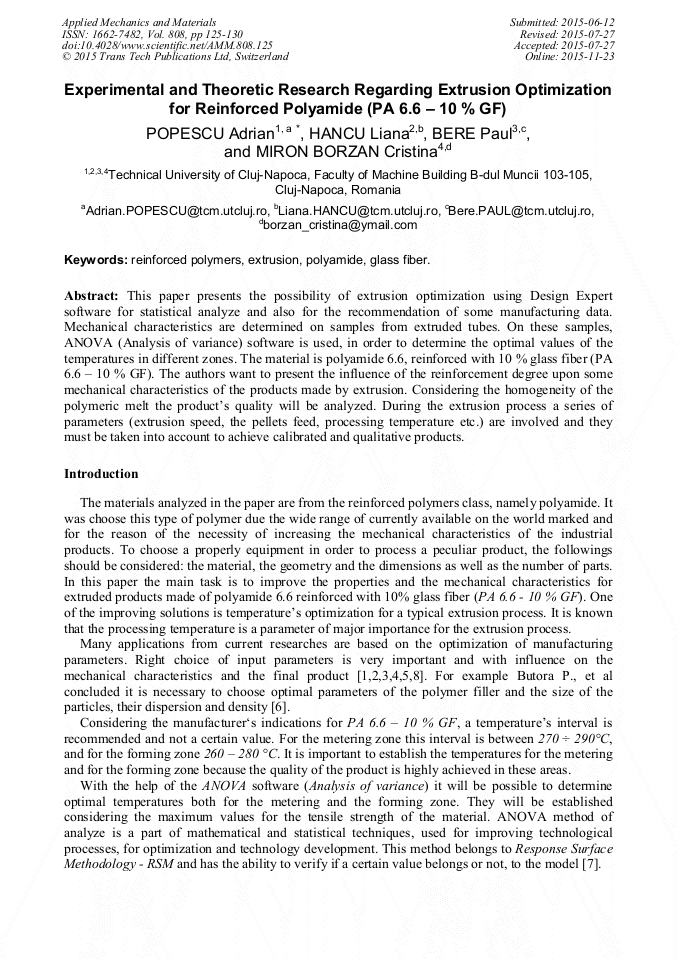 Applied Mechanics and Materials
ISSN: 1662-7482, Vol. 808, pp 125-130
doi:10.4028/www.scientific.net/AMM.808.125
© 2015 Trans Tech Publications Ltd, Switzerland

Submitted: 2015-06-12
Revised: 2015-07-27
Accepted: 2015-07-27
Online: 2015-11-23

Experimental and Theoretic Research Regarding Extrusion Optimization for Reinforced Polyamide (PA 6.6 – 10 % GF)

POPESCU Adrian$^{1, a *}$, HANCU Liana$^{2,b}$, BERE Paul$^{3,c}$, and MIRON BORZAN Cristina$^{4,d}$

$^{1,2,3,4}$Technical University of Cluj-Napoca, Faculty of Machine Building B-dul Muncii 103-105, Cluj-Napoca, Romania

$^{a}$Adrian.POPESCU@tcm.utcluj.ro, $^{b}$Liana.HANCU@tcm.utcluj.ro, $^{c}$Bere.PAUL@tcm.utcluj.ro, $^{d}$borzan_cristina@ymail.com

Keywords: reinforced polymers, extrusion, polyamide, glass fiber.

Abstract: This paper presents the possibility of extrusion optimization using Design Expert software for statistical analyze and also for the recommendation of some manufacturing data. Mechanical characteristics are determined on samples from extruded tubes. On these samples, ANOVA (Analysis of variance) software is used, in order to determine the optimal values of the temperatures in different zones. The material is polyamide 6.6, reinforced with 10 % glass fiber (PA 6.6 – 10 % GF). The authors want to present the influence of the reinforcement degree upon some mechanical characteristics of the products made by extrusion. Considering the homogeneity of the polymeric melt the product's quality will be analyzed. During the extrusion process a series of parameters (extrusion speed, the pellets feed, processing temperature etc.) are involved and they must be taken into account to achieve calibrated and qualitative products.

Introduction

The materials analyzed in the paper are from the reinforced polymers class, namely polyamide. It was choose this type of polymer due the wide range of currently available on the world marked and for the reason of the necessity of increasing the mechanical characteristics of the industrial products. To choose a properly equipment in order to process a peculiar product, the followings should be considered: the material, the geometry and the dimensions as well as the number of parts. In this paper the main task is to improve the properties and the mechanical characteristics for extruded products made of polyamide 6.6 reinforced with 10% glass fiber (PA 6.6 - 10 % GF). One of the improving solutions is temperature's optimization for a typical extrusion process. It is known that the processing temperature is a parameter of major importance for the extrusion process.

Many applications from current researches are based on the optimization of manufacturing parameters. Right choice of input parameters is very important and with influence on the mechanical characteristics and the final product [1,2,3,4,5,8]. For example Butora P., et al concluded it is necessary to choose optimal parameters of the polymer filler and the size of the particles, their dispersion and density [6].

Considering the manufacturer's indications for PA 6.6 – 10 % GF, a temperature's interval is recommended and not a certain value. For the metering zone this interval is between 270 ÷ 290°C, and for the forming zone 260 – 280 °C. It is important to establish the temperatures for the metering and for the forming zone because the quality of the product is highly achieved in these areas.

With the help of the ANOVA software (Analysis of variance) it will be possible to determine optimal temperatures both for the metering and the forming zone. They will be established considering the maximum values for the tensile strength of the material. ANOVA method of analyze is a part of mathematical and statistical techniques, used for improving technological processes, for optimization and technology development. This method belongs to Response Surface Methodology - RSM and has the ability to verify if a certain value belongs or not, to the model [7].